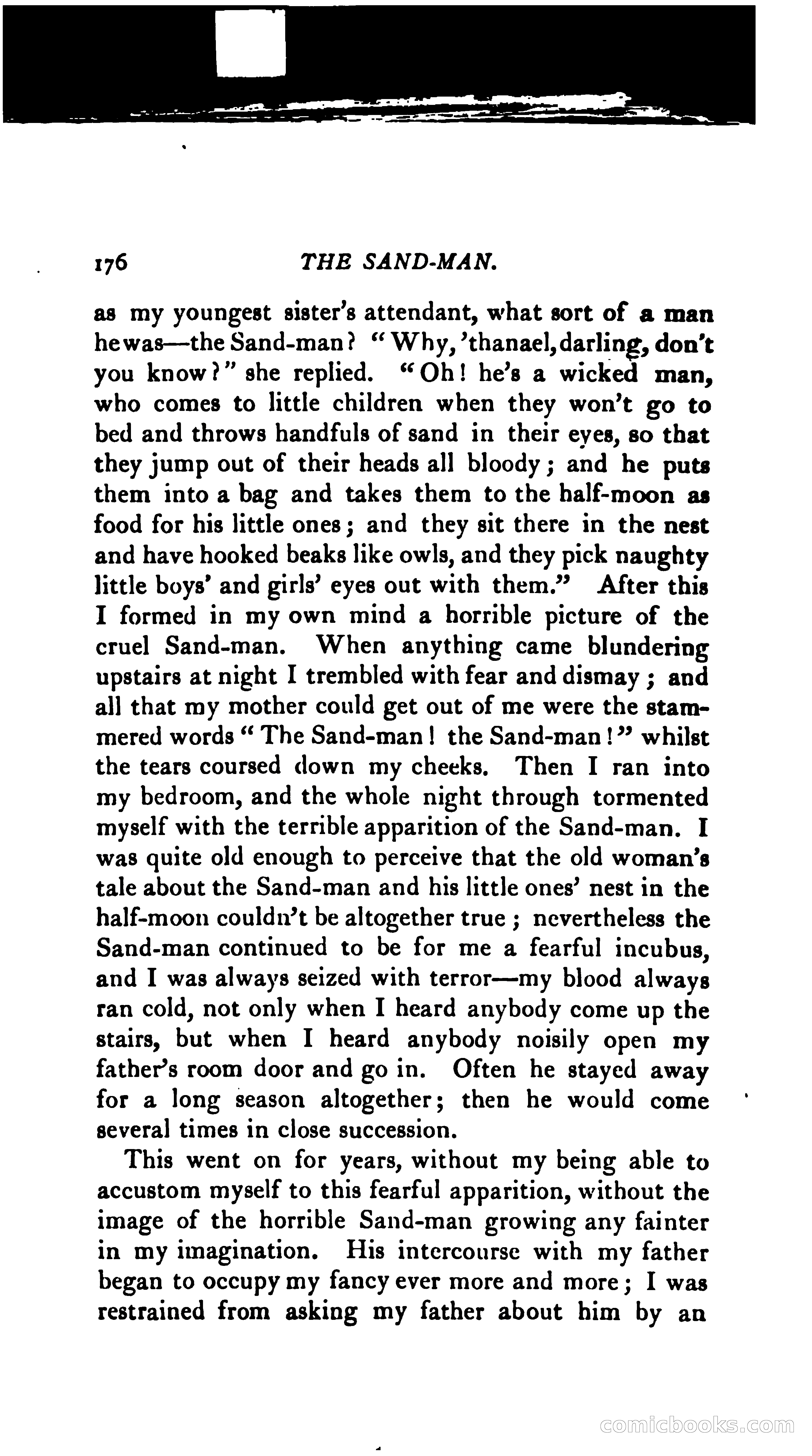 176 THE SAND-MAN.

as my youngest sister's attendant, what sort of a man he was—the Sand-man? "Why, 'thanael, darling, don't you know?" she replied. "Oh! he's a wicked man, who comes to little children when they won't go to bed and throws handfuls of sand in their eyes, so that they jump out of their heads all bloody; and he puts them into a bag and takes them to the half-moon as food for his little ones; and they sit there in the nest and have hooked beaks like owls, and they pick naughty little boys' and girls' eyes out with them." After this I formed in my own mind a horrible picture of the cruel Sand-man. When anything came blundering upstairs at night I trembled with fear and dismay; and all that my mother could get out of me were the stammered words "The Sand-man! the Sand-man!" whilst the tears coursed down my cheeks. Then I ran into my bedroom, and the whole night through tormented myself with the terrible apparition of the Sand-man. I was quite old enough to perceive that the old woman's tale about the Sand-man and his little ones' nest in the half-moon couldn't be altogether true; nevertheless the Sand-man continued to be for me a fearful incubus, and I was always seized with terror—my blood always ran cold, not only when I heard anybody come up the stairs, but when I heard anybody noisily open my father's room door and go in. Often he stayed away for a long season altogether; then he would come several times in close succession.

This went on for years, without my being able to accustom myself to this fearful apparition, without the image of the horrible Sand-man growing any fainter in my imagination. His intercourse with my father began to occupy my fancy ever more and more; I was restrained from asking my father about him by an

comicbooks.com